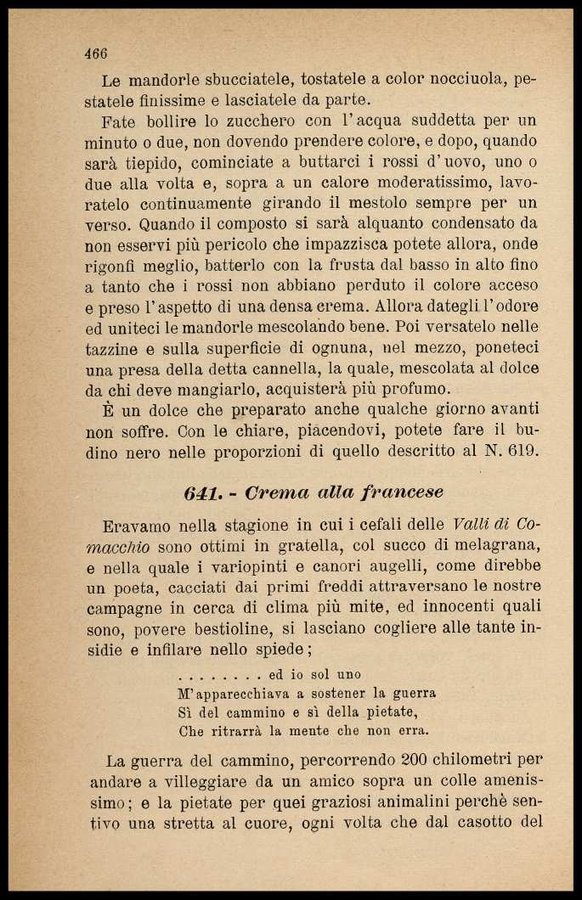 466

Le mandorle sbucciatele, tostatele a color nocciuola, pestatele finissime e lasciatele da parte.

Fate bollire lo zucchero con l'acqua suddetta per un minuto o due, non dovendo prendere colore, e dopo, quando sarà tiepido, cominciate a buttarci i rossi d'uovo, uno o due alla volta e, sopra a un calore moderatissimo, lavoratelo continuamente girando il mestolo sempre per un verso. Quando il composto si sarà alquanto condensato da non esservi più pericolo che impazzisca potete allora, onde rigonfi meglio, batterlo con la frusta dal basso in alto fino a tanto che i rossi non abbiano perduto il colore acceso e preso l'aspetto di una densa crema. Allora dategli l'odore ed uniteci le mandorle mescolando bene. Poi versatelo nelle tazzine e sulla superficie di ognuna, nel mezzo, poneteci una presa della detta cannella, la quale, mescolata al dolce da chi deve mangiarlo, acquisterà più profumo.

È un dolce che preparato anche qualche giorno avanti non soffre. Con le chiare, piacendovi, potete fare il budino nero nelle proporzioni di quello descritto al N. 619.

641. - Crema alla francese

Eravamo nella stagione in cui i cefali delle Valli di Comacchio sono ottimi in gratella, col succo di melagrana, e nella quale i variopinti e canori augelli, come direbbe un poeta, cacciati dai primi freddi attraversano le nostre campagne in cerca di clima più mite, ed innocenti quali sono, povere bestioline, si lasciano cogliere alle tante insidie e infilare nello spiede;

. . . . . . . . ed io sol uno
M'apparecchiava a sostener la guerra
Sì del cammino e sì della pietate,
Che ritrarrà la mente che non erra.

La guerra del cammino, percorrendo 200 chilometri per andare a villeggiare da un amico sopra un colle amenissimo; e la pietate per quei graziosi animalini perchè sentivo una stretta al cuore, ogni volta che dal casotto del